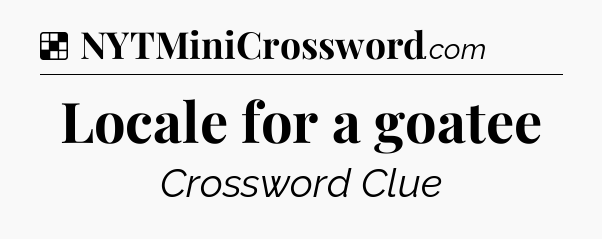 NYTMiniCrossword.com

Locale for a goatee

Crossword Clue